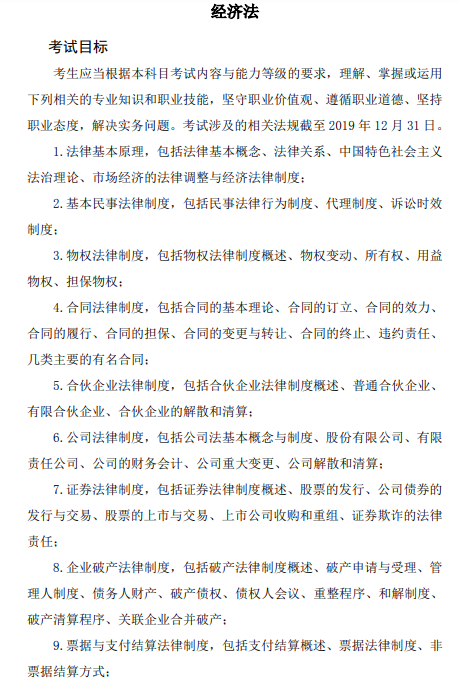 经济法

考试目标

考生应当根据本科目考试内容与能力等级的要求，理解、掌握或运用下列相关的专业知识和职业技能，坚守职业价值观、遵循职业道德、坚持职业态度，解决实务问题。考试涉及的相关法规截至 2019 年 12 月 31 日。

1. 法律基本原理，包括法律基本概念、法律关系、中国特色社会主义法治理论、市场经济的法律调整与经济法律制度；

2. 基本民事法律制度，包括民事法律行为制度、代理制度、诉讼时效制度；

3. 物权法律制度，包括物权法律制度概述、物权变动、所有权、用益物权、担保物权；

4. 合同法律制度，包括合同的基本理论、合同的订立、合同的效力、合同的履行、合同的担保、合同的变更与转让、合同的终止、违约责任、几类主要的有名合同；

5. 合伙企业法律制度，包括合伙企业法律制度概述、普通合伙企业、有限合伙企业、合伙企业的解散和清算；

6. 公司法律制度，包括公司法基本概念与制度、股份有限公司、有限责任公司、公司的财务会计、公司重大变更、公司解散和清算；

7. 证券法律制度，包括证券法律制度概述、股票的发行、公司债券的发行与交易、股票的上市与交易、上市公司收购和重组、证券欺诈的法律责任；

8. 企业破产法律制度，包括破产法律制度概述、破产申请与受理、管理人制度、债务人财产、破产债权、债权人会议、重整程序、和解制度、破产清算程序、关联企业合并破产；

9. 票据与支付结算法律制度，包括支付结算概述、票据法律制度、非票据结算方式；